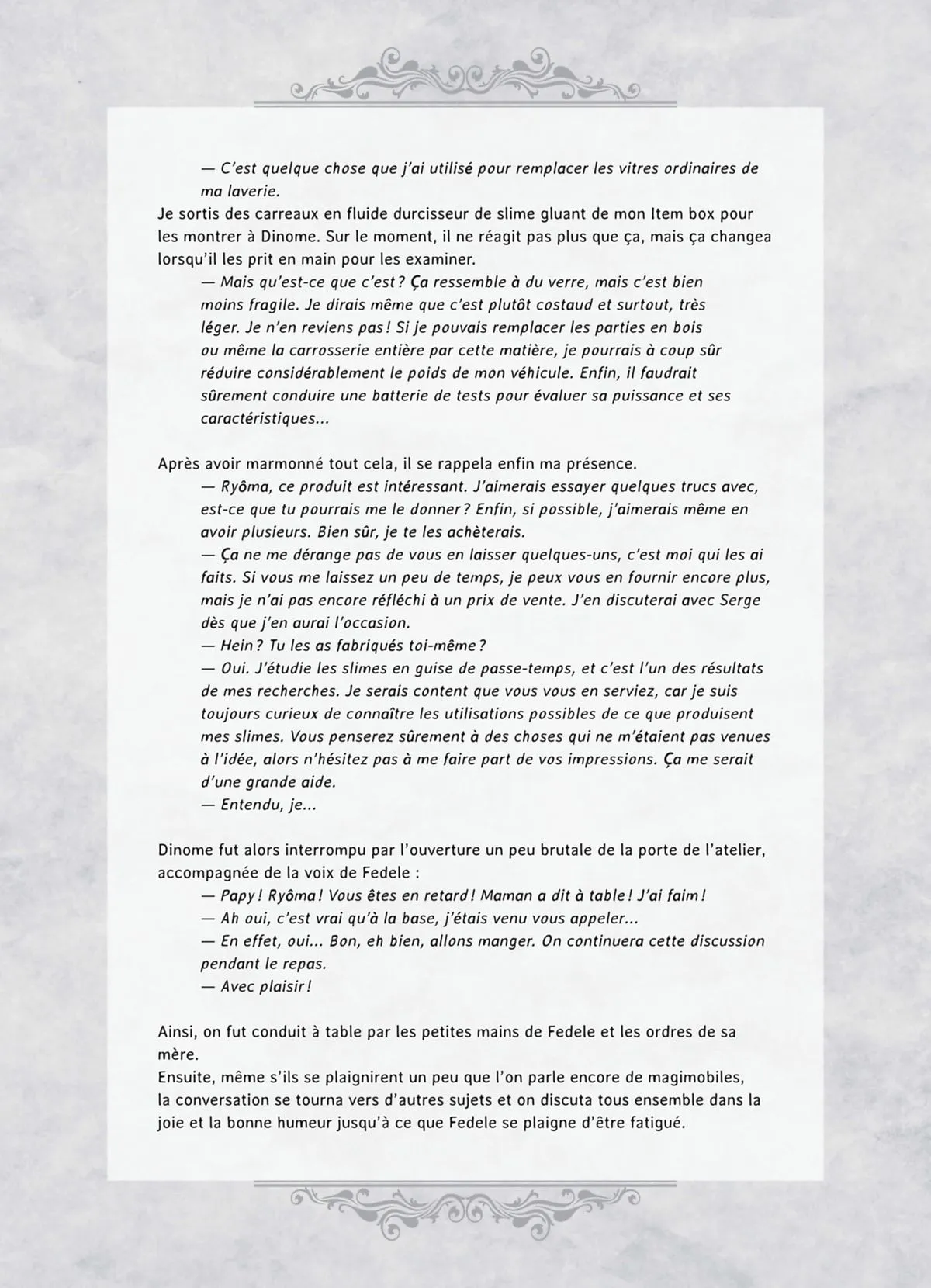 — C'est quelque chose que j'ai utilisé pour remplacer les vitres ordinaires de ma laverie.
Je sortis des carreaux en fluide durcisseur de slime gluant de mon Item box pour les montrer à Dinome. Sur le moment, il ne réagit pas plus que ça, mais ça changea lorsqu'il les prit en main pour les examiner.
— Mais qu'est-ce que c'est ? Ça ressemble à du verre, mais c'est bien moins fragile. Je dirais même que c'est plutôt costaud et surtout, très léger. Je n'en reviens pas ! Si je pouvais remplacer les parties en bois ou même la carrosserie entière par cette matière, je pourrais à coup sûr réduire considérablement le poids de mon véhicule. Enfin, il faudrait sûrement conduire une batterie de tests pour évaluer sa puissance et ses caractéristiques...

Après avoir marmonné tout cela, il se rappela enfin ma présence.
— Ryôma, ce produit est intéressant. J'aimerais essayer quelques trucs avec, est-ce que tu pourrais me le donner ? Enfin, si possible, j'aimerais même en avoir plusieurs. Bien sûr, je te les achèterais.
— Ça ne me dérange pas de vous en laisser quelques-uns, c'est moi qui les ai faits. Si vous me laissez un peu de temps, je peux vous en fournir encore plus, mais je n'ai pas encore réfléchi à un prix de vente. J'en discuterai avec Serge dès que j'en aurai l'occasion.
— Hein ? Tu les as fabriqués toi-même ?
— Oui. J'étudie les slimes en guise de passe-temps, et c'est l'un des résultats de mes recherches. Je serais content que vous vous en serviez, car je suis toujours curieux de connaître les utilisations possibles de ce que produisent mes slimes. Vous penserez sûrement à des choses qui ne m'étaient pas venues à l'idée, alors n'hésitez pas à me faire part de vos impressions. Ça me serait d'une grande aide.
— Entendu, je...

Dinome fut alors interrompu par l'ouverture un peu brutale de la porte de l'atelier, accompagnée de la voix de Fedele :
— Papy ! Ryôma ! Vous êtes en retard ! Maman a dit à table ! J'ai faim !
— Ah oui, c'est vrai qu'à la base, j'étais venu vous appeler...
— En effet, oui... Bon, eh bien, allons manger. On continuera cette discussion pendant le repas.
— Avec plaisir !

Ainsi, on fut conduit à table par les petites mains de Fedele et les ordres de sa mère.
Ensuite, même s'ils se plaignirent un peu que l'on parle encore de magimobiles, la conversation se tourna vers d'autres sujets et on discuta tous ensemble dans la joie et la bonne humeur jusqu'à ce que Fedele se plaigne d'être fatigué.